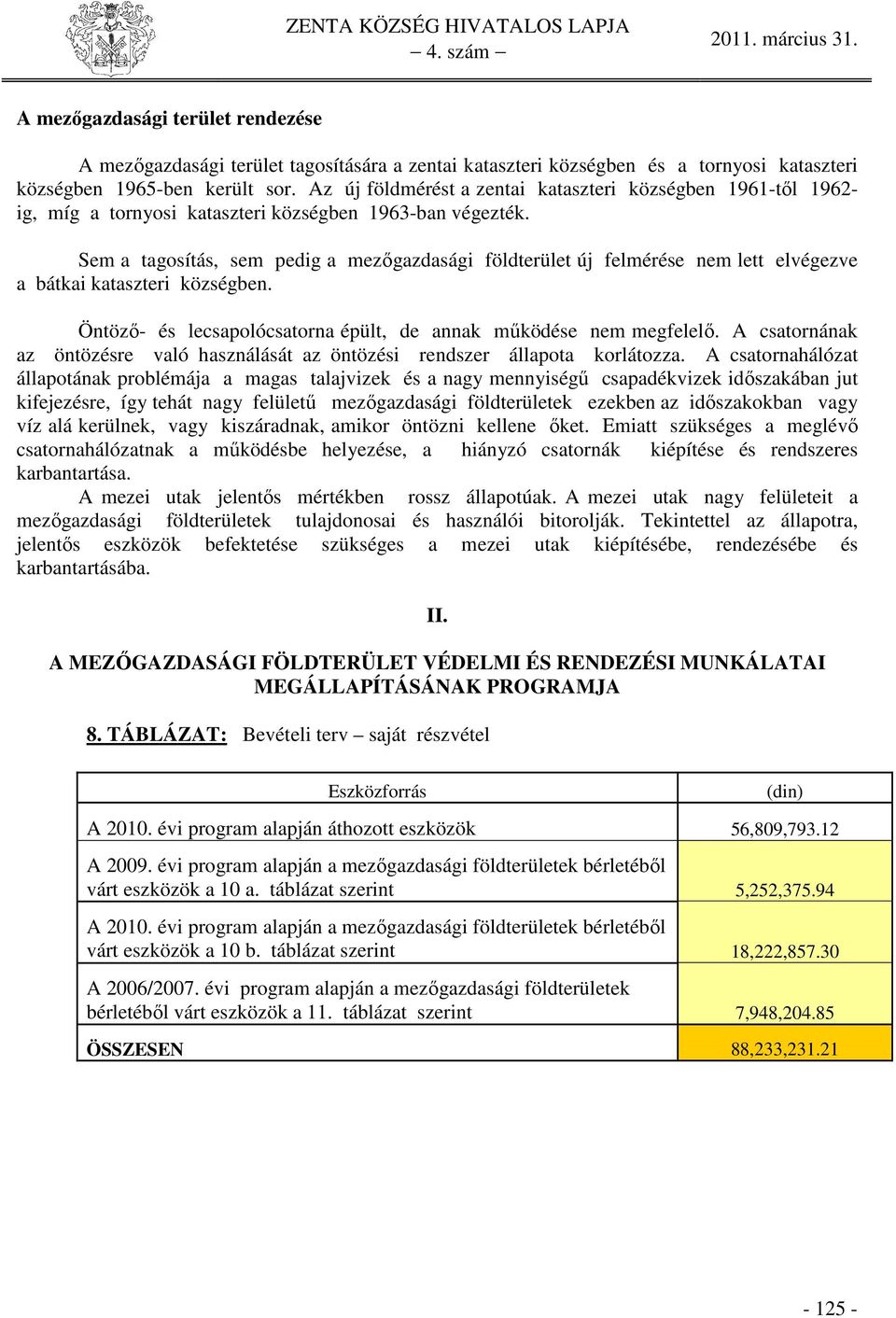 ZENTA KÖZSÉG HIVATALOS LAPJA
– 4. szám –
2011. március 31.

A mezőgazdasági terület rendezése

A mezőgazdasági terület tagosítására a zentai kataszteri községben és a tornyosi kataszteri községben 1965-ben került sor. Az új földmérést a zentai kataszteri községben 1961-től 1962-ig, míg a tornyosi kataszteri községben 1963-ban végezték.

Sem a tagosítás, sem pedig a mezőgazdasági földterület új felmérése nem lett elvégezve a bátkai kataszteri községben.

Öntöző- és lecsapolócsatorna épült, de annak működése nem megfelelő. A csatornának az öntözésre való használását az öntözési rendszer állapota korlátozza. A csatornahálózat állapotának problémája a magas talajvizek és a nagy mennyiségű csapadékvizek időszakában jut kifejezésre, így tehát nagy felületű mezőgazdasági földterületek ezekben az időszakokban vagy víz alá kerülnek, vagy kiszáradnak, amikor öntözni kellene őket. Emiatt szükséges a meglévő csatornahálózatnak a működésbe helyezése, a hiányzó csatornák kiépítése és rendszeres karbantartása.
A mezei utak jelentős mértékben rossz állapotúak. A mezei utak nagy felületeit a mezőgazdasági földterületek tulajdonosai és használói bitorolják. Tekintettel az állapotra, jelentős eszközök befektetése szükséges a mezei utak kiépítésébe, rendezésébe és karbantartásába.

II.

A MEZŐGAZDASÁGI FÖLDTERÜLET VÉDELMI ÉS RENDEZÉSI MUNKÁLATAI MEGÁLLAPÍTÁSÁNAK PROGRAMJA

8. TÁBLÁZAT: Bevételi terv – saját részvétel

| Eszközforrás | (din) |
|---|---|
| A 2010. évi program alapján áthozott eszközök | 56,809,793.12 |
| A 2009. évi program alapján a mezőgazdasági földterületek bérletéből várt eszközök a 10 a. táblázat szerint | 5,252,375.94 |
| A 2010. évi program alapján a mezőgazdasági földterületek bérletéből várt eszközök a 10 b. táblázat szerint | 18,222,857.30 |
| A 2006/2007. évi program alapján a mezőgazdasági földterületek bérletéből várt eszközök a 11. táblázat szerint | 7,948,204.85 |
| ÖSSZESEN | 88,233,231.21 |

- 125 -